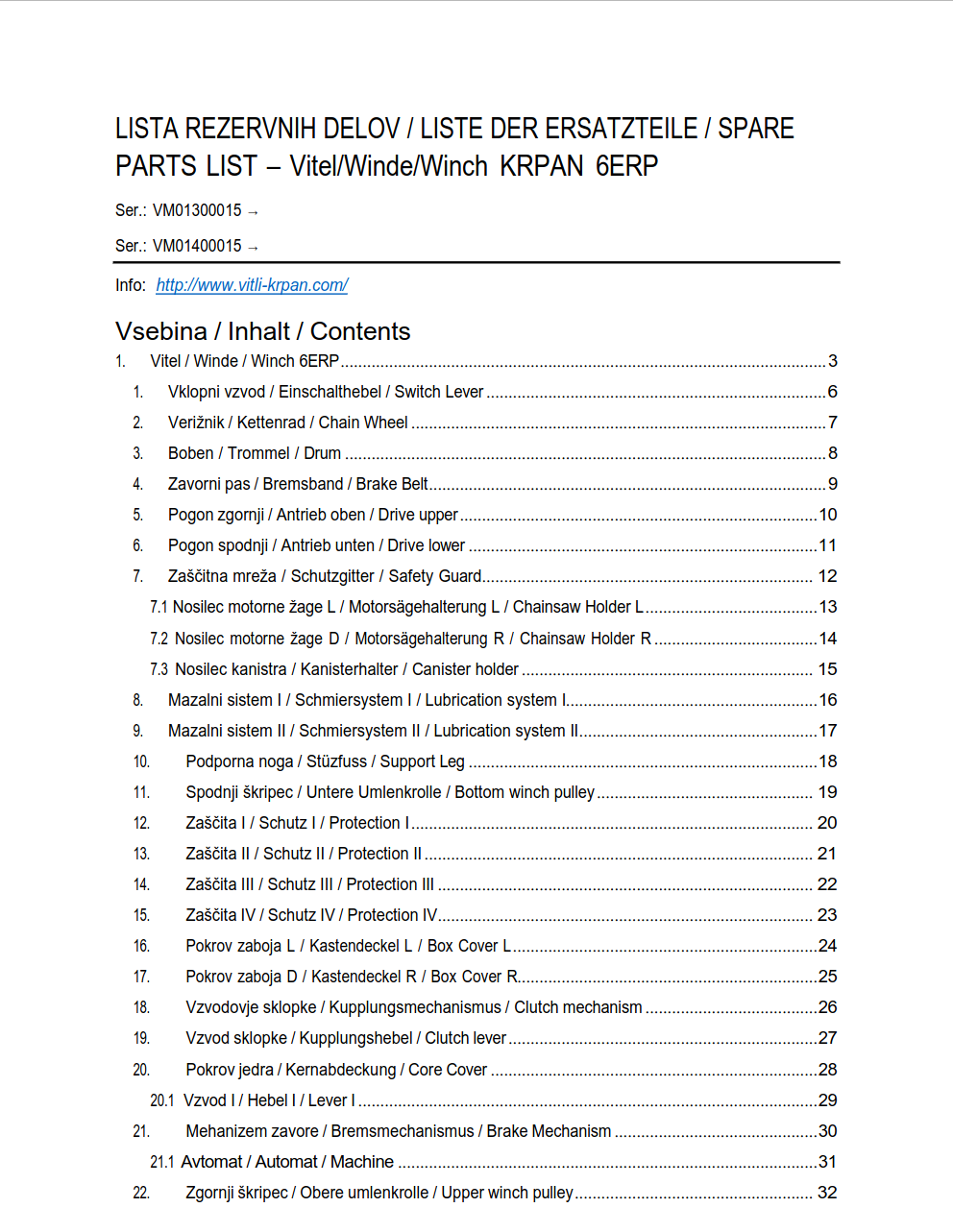 LISTA REZERVNIH DELOV / LISTE DER ERSATZTEILE / SPARE PARTS LIST – Vitel/Winde/Winch KRPAN 6ERP

Ser.: VM01300015 →

Ser.: VM01400015 →

Info: http://www.vitli-krpan.com/

Vsebina / Inhalt / Contents

1. Vitel / Winde / Winch 6ERP 3

1. Vklopni vzvod / Einschalthebel / Switch Lever 6

2. Verižnik / Kettenrad / Chain Wheel 7

3. Boben / Trommel / Drum 8

4. Zavorni pas / Bremsband / Brake Belt 9

5. Pogon zgornji / Antrieb oben / Drive upper 10

6. Pogon spodnji / Antrieb unten / Drive lower 11

7. Zaščitna mreža / Schutzgitter / Safety Guard 12

7.1 Nosilec motorne žage L / Motorsägehalterung L / Chainsaw Holder L 13

7.2 Nosilec motorne žage D / Motorsägehalterung R / Chainsaw Holder R 14

7.3 Nosilec kanistra / Kanisterhalter / Canister holder 15

8. Mazalni sistem I / Schmiersystem I / Lubrication system I 16

9. Mazalni sistem II / Schmiersystem II / Lubrication system II 17

10. Podporna noga / Stüzfuss / Support Leg 18

11. Spodnji škripec / Untere Umlenkrolle / Bottom winch pulley 19

12. Zaščita I / Schutz I / Protection I 20

13. Zaščita II / Schutz II / Protection II 21

14. Zaščita III / Schutz III / Protection III 22

15. Zaščita IV / Schutz IV / Protection IV 23

16. Pokrov zaboja L / Kastendeckel L / Box Cover L 24

17. Pokrov zaboja D / Kastendeckel R / Box Cover R 25

18. Vzvodovje sklopke / Kupplungsmechanismus / Clutch mechanism 26

19. Vzvod sklopke / Kupplungshebel / Clutch lever 27

20. Pokrov jedra / Kernabdeckung / Core Cover 28

20.1 Vzvod I / Hebel I / Lever I 29

21. Mehanizem zavore / Bremsmechanismus / Brake Mechanism 30

21.1 Avtomat / Automat / Machine 31

22. Zgornji škripec / Obere umlenkrolle / Upper winch pulley 32